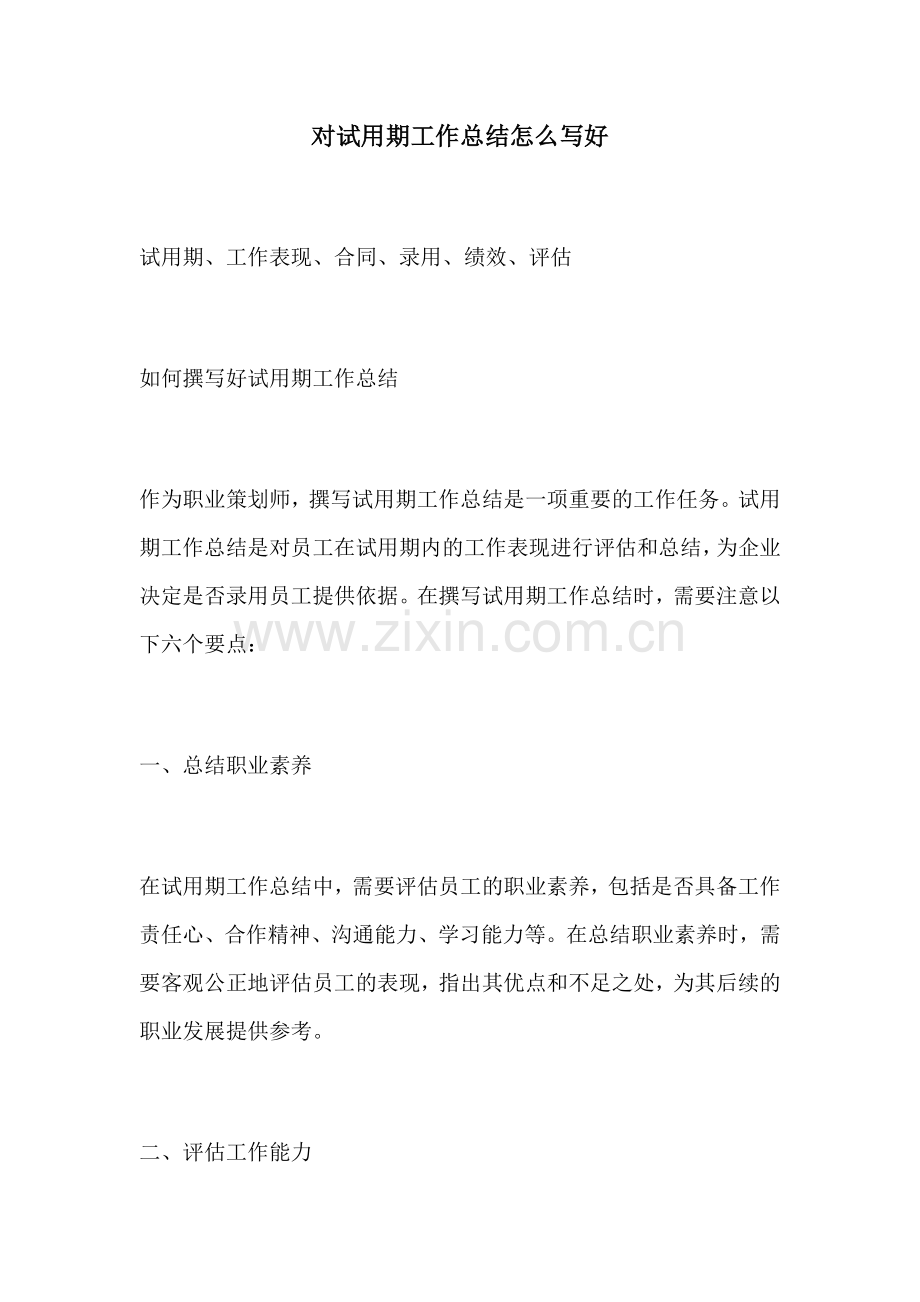 对试用期工作总结怎么写好

试用期、工作表现、合同、录用、绩效、评估

如何撰写好试用期工作总结

作为职业策划师，撰写试用期工作总结是一项重要的工作任务。试用期工作总结是对员工在试用期内的工作表现进行评估和总结，为企业决定是否录用员工提供依据。在撰写试用期工作总结时，需要注意以下六个要点：

一、总结职业素养

在试用期工作总结中，需要评估员工的职业素养，包括是否具备工作责任心、合作精神、沟通能力、学习能力等。在总结职业素养时，需要客观公正地评估员工的表现，指出其优点和不足之处，为其后续的职业发展提供参考。

二、评估工作能力

www.zixin.com.cn